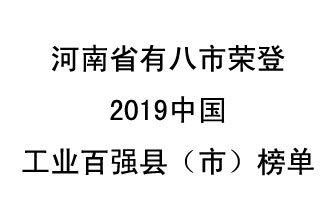 河南省有八市荣登
2019中国
工业百强县（市）榜单